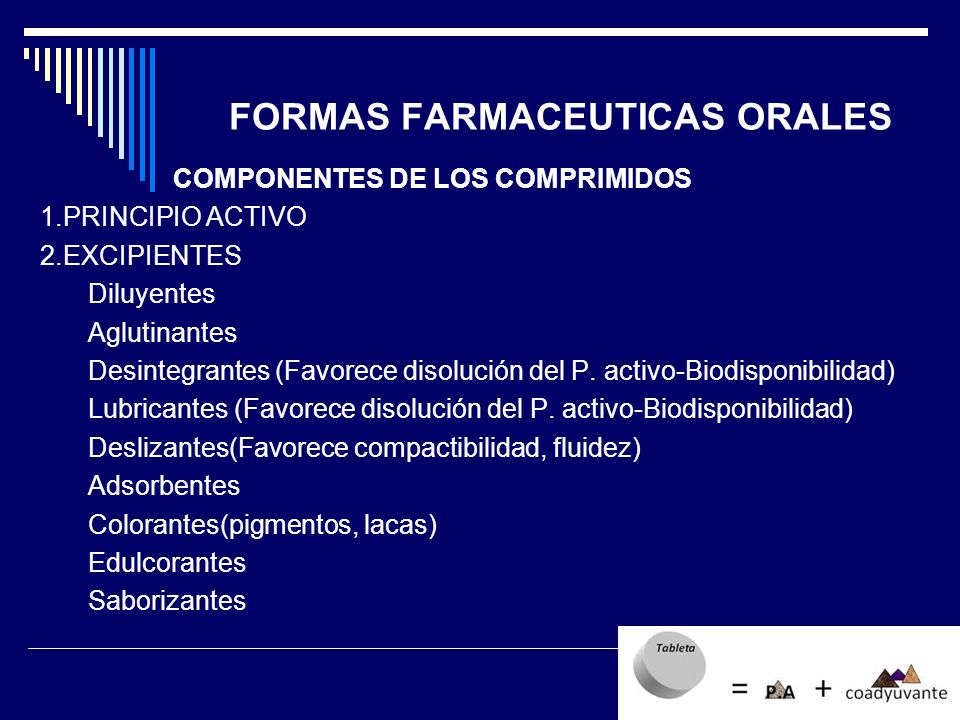 FORMAS FARMACEUTICAS ORALES

COMPONENTES DE LOS COMPRIMIDOS

1.PRINCIPIO ACTIVO
2.EXCIPIENTES
Diluyentes
Aglutinantes
Desintegrantes (Favorece disolución del P. activo-Biodisponibilidad)
Lubricantes (Favorece disolución del P. activo-Biodisponibilidad)
Deslizantes(Favorece compactibilidad, fluidez)
Adsorbentes
Colorantes(pigmentos, lacas)
Edulcorantes
Saborizantes

Tableta = P.A + coadyuvante